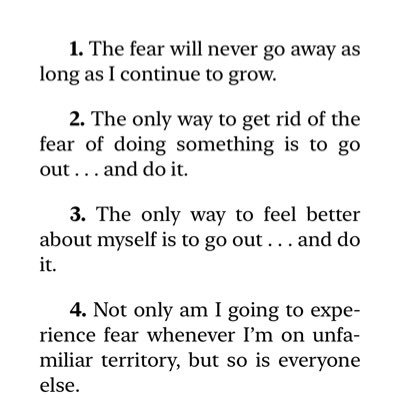 1. The fear will never go away as long as I continue to grow.

2. The only way to get rid of the fear of doing something is to go out . . . and do it.

3. The only way to feel better about myself is to go out . . . and do it.

4. Not only am I going to experience fear whenever I'm on unfamiliar territory, but so is everyone else.